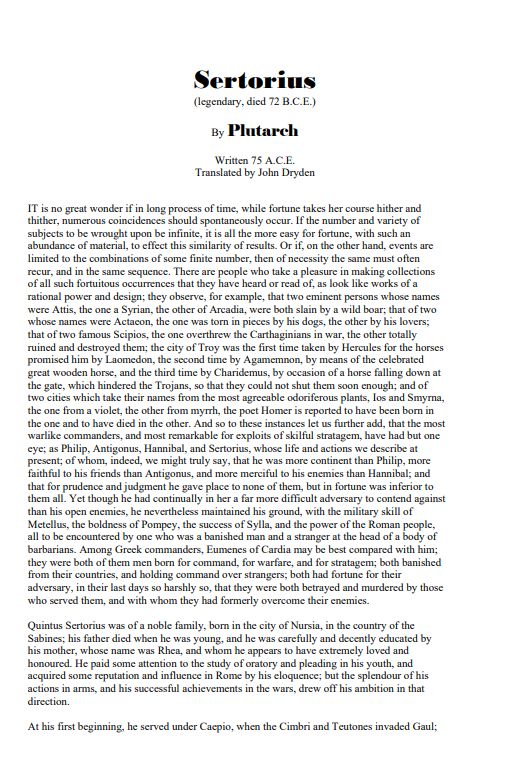 Sertorius

(legendary, died 72 B.C.E.)

By Plutarch

Written 75 A.C.E.
Translated by John Dryden

IT is no great wonder if in long process of time, while fortune takes her course hither and thither, numerous coincidences should spontaneously occur. If the number and variety of subjects to be wrought upon be infinite, it is all the more easy for fortune, with such an abundance of material, to effect this similarity of results. Or if, on the other hand, events are limited to the combinations of some finite number, then of necessity the same must often recur, and in the same sequence. There are people who take a pleasure in making collections of all such fortuitous occurrences that they have heard or read of, as look like works of a rational power and design; they observe, for example, that two eminent persons whose names were Attis, the one a Syrian, the other of Arcadia, were both slain by a wild boar; that of two whose names were Actaeon, the one was torn in pieces by his dogs, the other by his lovers; that of two famous Scipios, the one overthrew the Carthaginians in war, the other totally ruined and destroyed them; the city of Troy was the first time taken by Hercules for the horses promised him by Laomedon, the second time by Agamemnon, by means of the celebrated great wooden horse, and the third time by Charidemus, by occasion of a horse falling down at the gate, which hindered the Trojans, so that they could not shut them soon enough; and of two cities which take their names from the most agreeable odoriferous plants, Ios and Smyrna, the one from a violet, the other from myrrh, the poet Homer is reported to have been born in the one and to have died in the other. And so to these instances let us further add, that the most warlike commanders, and most remarkable for exploits of skilful stratagem, have had but one eye; as Philip, Antigonus, Hannibal, and Sertorius, whose life and actions we describe at present; of whom, indeed, we might truly say, that he was more continent than Philip, more faithful to his friends than Antigonus, and more merciful to his enemies than Hannibal; and that for prudence and judgment he gave place to none of them, but in fortune was inferior to them all. Yet though he had continually in her a far more difficult adversary to contend against than his open enemies, he nevertheless maintained his ground, with the military skill of Metellus, the boldness of Pompey, the success of Sylla, and the power of the Roman people, all to be encountered by one who was a banished man and a stranger at the head of a body of barbarians. Among Greek commanders, Eumenes of Cardia may be best compared with him; they were both of them men born for command, for warfare, and for stratagem; both banished from their countries, and holding command over strangers; both had fortune for their adversary, in their last days so harshly so, that they were both betrayed and murdered by those who served them, and with whom they had formerly overcome their enemies.

Quintus Sertorius was of a noble family, born in the city of Nursia, in the country of the Sabines; his father died when he was young, and he was carefully and decently educated by his mother, whose name was Rhea, and whom he appears to have extremely loved and honoured. He paid some attention to the study of oratory and pleading in his youth, and acquired some reputation and influence in Rome by his eloquence; but the splendour of his actions in arms, and his successful achievements in the wars, drew off his ambition in that direction.

At his first beginning, he served under Caepio, when the Cimbri and Teutones invaded Gaul;